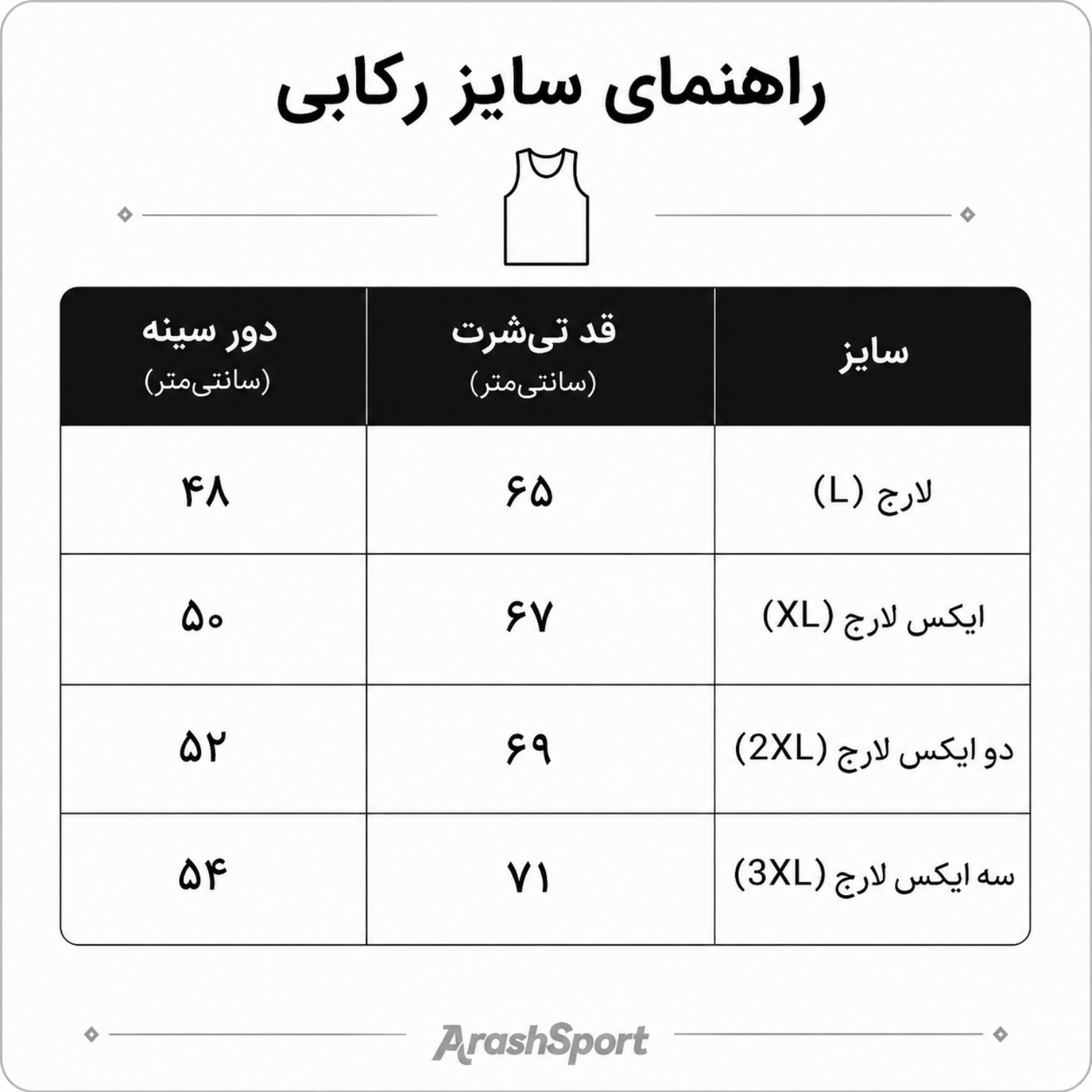 راهنمای سایز رکابی

| سایز | قد تی‌شرت (سانتی‌متر) | دور سینه (سانتی‌متر) |
|---|---|---|
| لارج (L) | ۶۵ | ۴۸ |
| ایکس لارج (XL) | ۶۷ | ۵۰ |
| دو ایکس لارج (2XL) | ۶۹ | ۵۲ |
| سه ایکس لارج (3XL) | ۷۱ | ۵۴ |

ArashSport